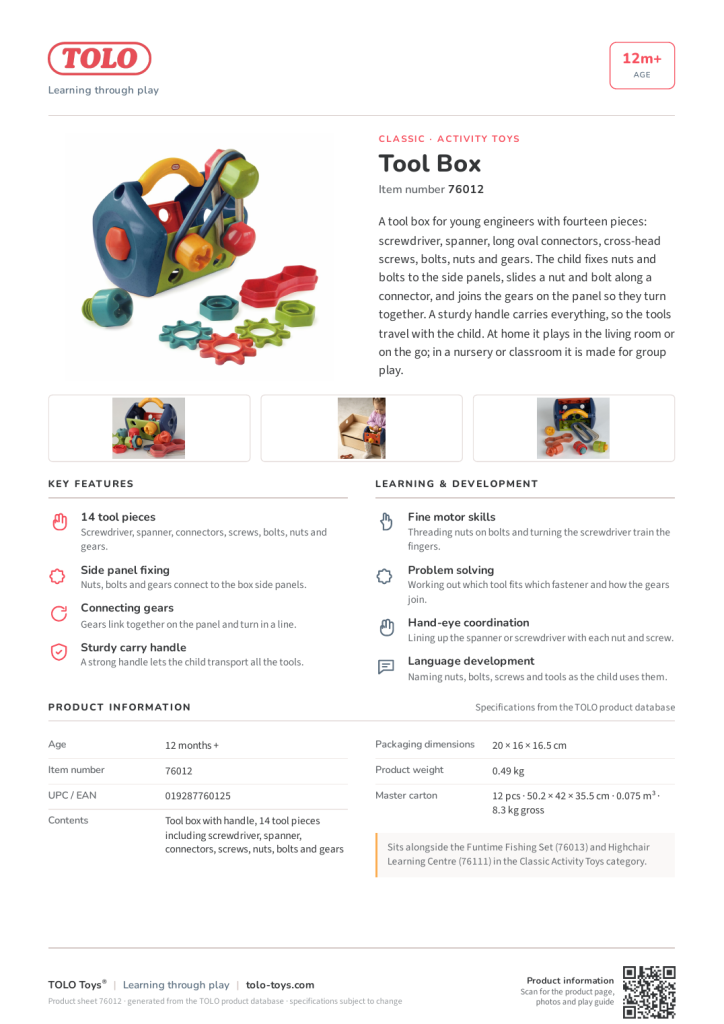 TOLO
Learning through play

12m+
AGE

CLASSIC · ACTIVITY TOYS

Tool Box

Item number 76012

A tool box for young engineers with fourteen pieces: screwdriver, spanner, long oval connectors, cross-head screws, bolts, nuts and gears. The child fixes nuts and bolts to the side panels, slides a nut and bolt along a connector, and joins the gears on the panel so they turn together. A sturdy handle carries everything, so the tools travel with the child. At home it plays in the living room or on the go; in a nursery or classroom it is made for group play.

KEY FEATURES

14 tool pieces
Screwdriver, spanner, connectors, screws, bolts, nuts and gears.

Side panel fixing
Nuts, bolts and gears connect to the box side panels.

Connecting gears
Gears link together on the panel and turn in a line.

Sturdy carry handle
A strong handle lets the child transport all the tools.

LEARNING & DEVELOPMENT

Fine motor skills
Threading nuts on bolts and turning the screwdriver train the fingers.

Problem solving
Working out which tool fits which fastener and how the gears join.

Hand-eye coordination
Lining up the spanner or screwdriver with each nut and screw.

Language development
Naming nuts, bolts, screws and tools as the child uses them.

PRODUCT INFORMATION

Specifications from the TOLO product database

| Age | 12 months + |
|---|---|
| Item number | 76012 |
| UPC / EAN | 019287760125 |
| Contents | Tool box with handle, 14 tool pieces including screwdriver, spanner, connectors, screws, nuts, bolts and gears |

| Packaging dimensions | 20 × 16 × 16.5 cm |
|---|---|
| Product weight | 0.49 kg |
| Master carton | 12 pcs · 50.2 × 42 × 35.5 cm · 0.075 m³ · 8.3 kg gross |

Sits alongside the Funtime Fishing Set (76013) and Highchair Learning Centre (76111) in the Classic Activity Toys category.

TOLO Toys® | Learning through play | tolo-toys.com
Product sheet 76012 · generated from the TOLO product database · specifications subject to change

Product information
Scan for the product page, photos and play guide